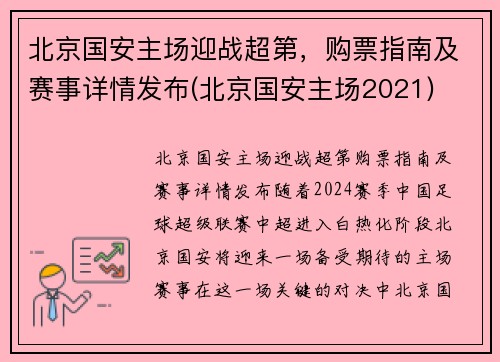 北京国安主场迎战超第，购票指南及赛事详情发布(北京国安主场2021)

北京国安主场迎战超第购票指南及赛事详情发布随着2024赛季中国足球超级联赛中超进入白热化阶段北京国安将迎来一场备受期待的主场赛事在这一场关键的对决中北京国